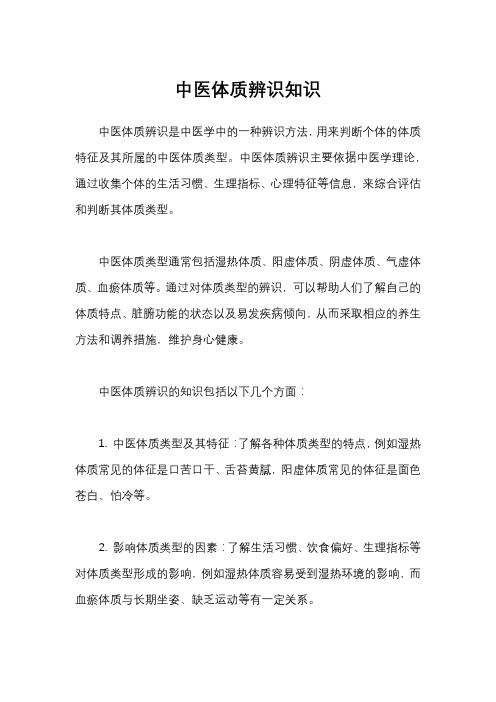 中医体质辨识知识

中医体质辨识是中医学中的一种辨识方法，用来判断个体的体质特征及其所属的中医体质类型。中医体质辨识主要依据中医学理论，通过收集个体的生活习惯、生理指标、心理特征等信息，来综合评估和判断其体质类型。

中医体质类型通常包括湿热体质、阳虚体质、阴虚体质、气虚体质、血瘀体质等。通过对体质类型的辨识，可以帮助人们了解自己的体质特点、脏腑功能的状态以及易发疾病倾向，从而采取相应的养生方法和调养措施，维护身心健康。

中医体质辨识的知识包括以下几个方面：

1. 中医体质类型及其特征：了解各种体质类型的特点，例如湿热体质常见的体征是口苦口干、舌苔黄腻，阳虚体质常见的体征是面色苍白、怕冷等。

2. 影响体质类型的因素：了解生活习惯、饮食偏好、生理指标等对体质类型形成的影响，例如湿热体质容易受到湿热环境的影响，而血瘀体质与长期坐姿、缺乏运动等有一定关系。